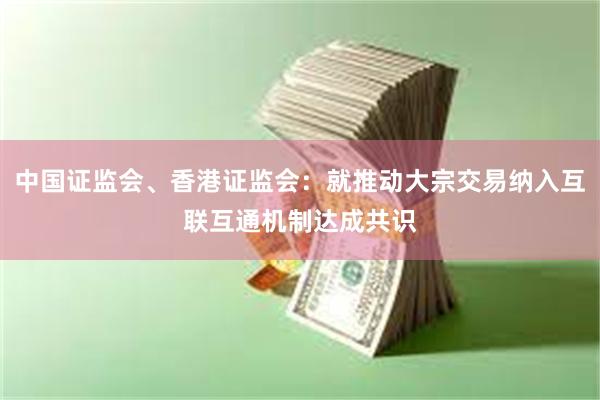 中国证监会、香港证监会：就推动大宗交易纳入互联互通机制达成共识